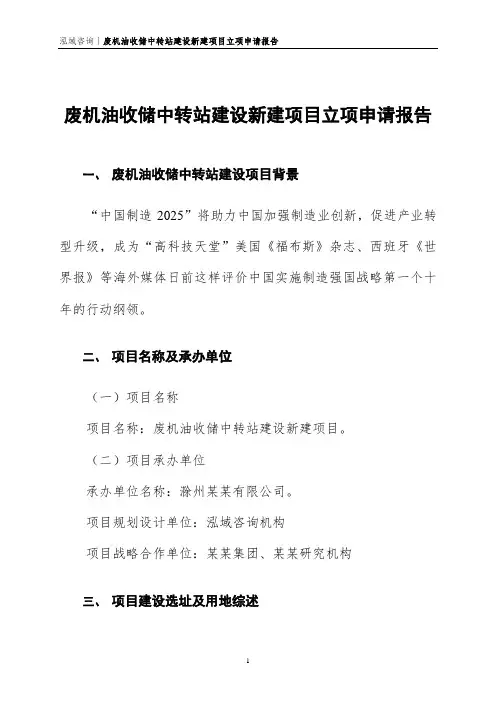 泓域咨询 | 废机油收储中转站建设新建项目立项申请报告

废机油收储中转站建设新建项目立项申请报告

一、 废机油收储中转站建设项目背景

“中国制造 2025”将助力中国加强制造业创新，促进产业转型升级，成为“高科技天堂”美国《福布斯》杂志、西班牙《世界报》等海外媒体日前这样评价中国实施制造强国战略第一个十年的行动纲领。

二、 项目名称及承办单位

（一）项目名称

项目名称：废机油收储中转站建设新建项目。

（二）项目承办单位

承办单位名称：滁州某某有限公司。

项目规划设计单位：泓域咨询机构

项目战略合作单位：某某集团、某某研究机构

三、 项目建设选址及用地综述

1